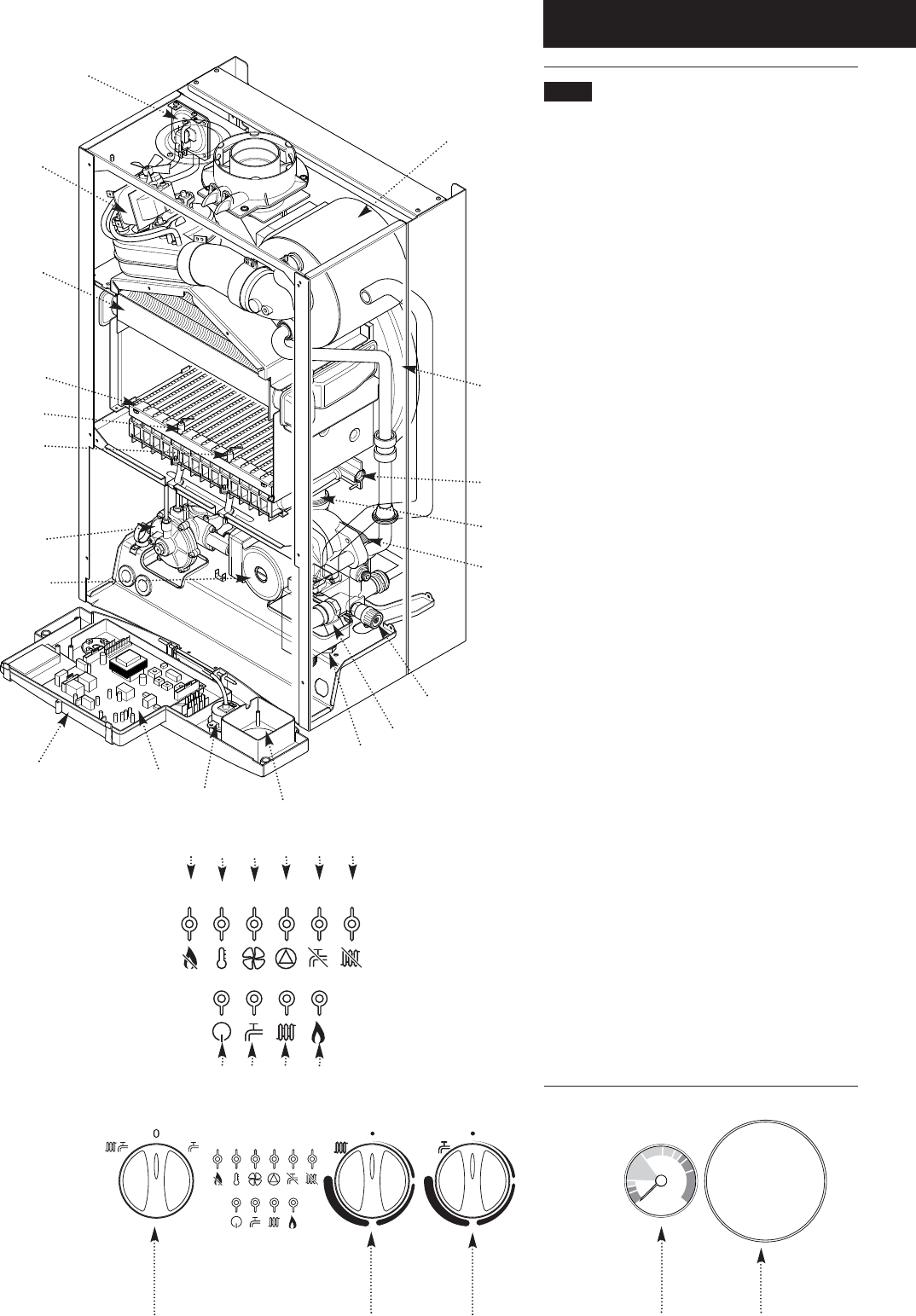 0